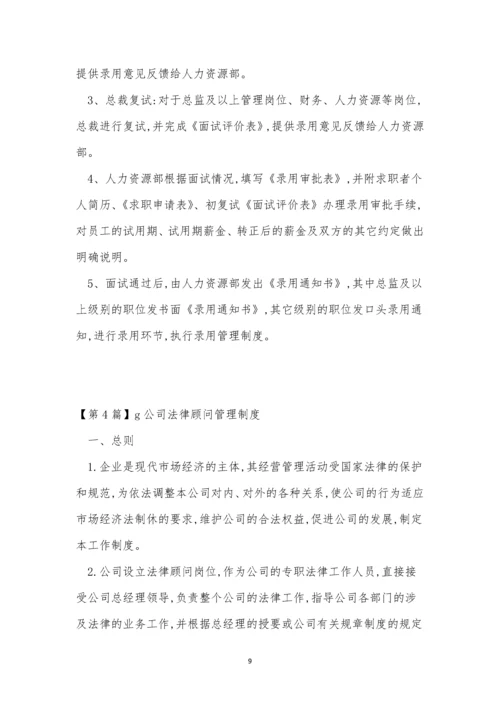 提供录用意见反馈给人力资源部。

3、总裁复试:对于总监及以上管理岗位、财务、人力资源等岗位,总裁进行复试,并完成《面试评价表》,提供录用意见反馈给人力资源部。

4、人力资源部根据面试情况,填写《录用审批表》,并附求职者个人简历、《求职申请表》、初复试《面试评价表》办理录用审批手续,对员工的试用期、试用期薪金、转正后的薪金及双方的其它约定做出明确说明。

5、面试通过后,由人力资源部发出《录用通知书》,其中总监及以上级别的职位发书面《录用通知书》,其它级别的职位发口头录用通知,进行录用环节,执行录用管理制度。

【第4篇】g公司法律顾问管理制度

一、总则

1.企业是现代市场经济的主体,其经营管理活动受国家法律的保护和规范,为依法调整本公司对内、对外的各种关系,使公司的行为适应市场经济法制休的要求,维护公司的合法权益,促进公司的发展,制定本工作制度。

2.公司设立法律顾问岗位,作为公司的专职法律工作人员,直接接受公司总经理领导,负责整个公司的法律工作,指导公司各部门的涉及法律的业务工作,并根据总经理的授要或公司有关规章制度的规定

9